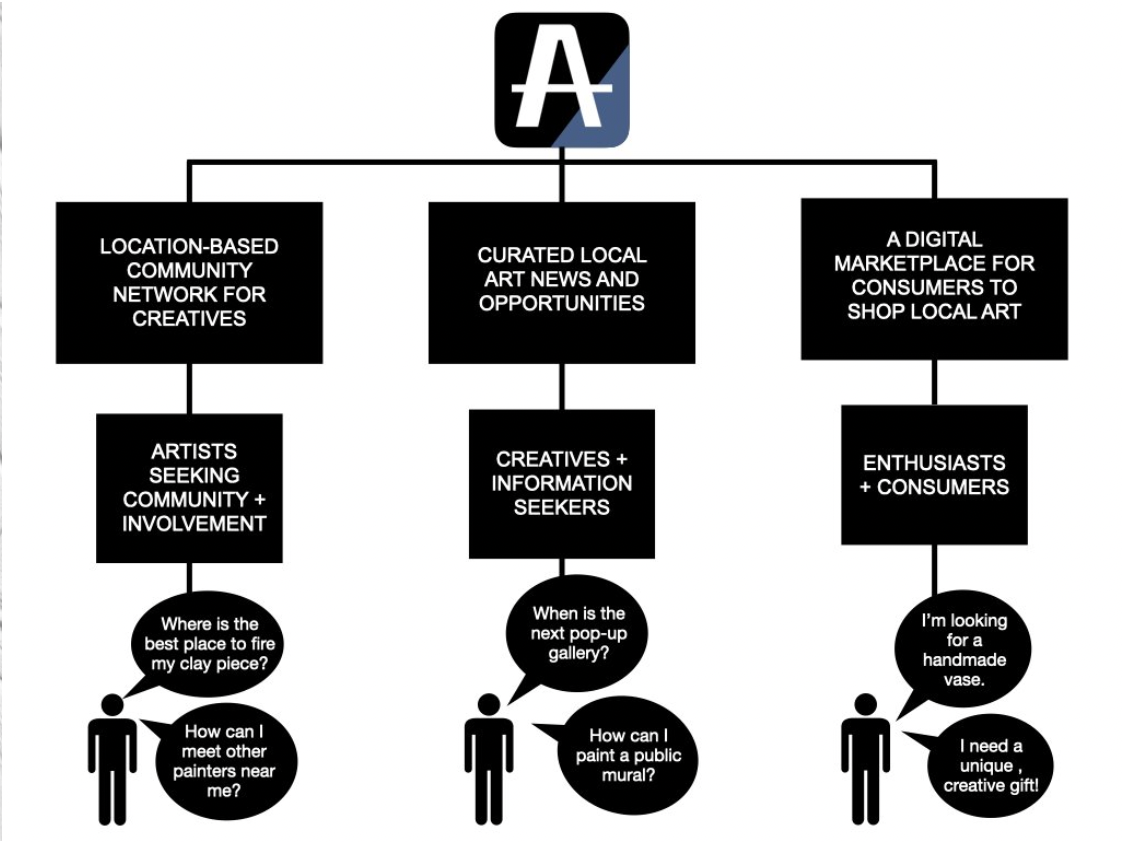 A

LOCATION-BASED COMMUNITY NETWORK FOR CREATIVES

ARTISTS SEEKING COMMUNITY + INVOLVEMENT

Where is the best place to fire my clay piece?

How can I meet other painters near me?

CURATED LOCAL ART NEWS AND OPPORTUNITIES

CREATIVES + INFORMATION SEEKERS

When is the next pop-up gallery?

How can I paint a public mural?

A DIGITAL MARKETPLACE FOR CONSUMERS TO SHOP LOCAL ART

ENTHUSIASTS + CONSUMERS

I'm looking for a handmade vase.

I need a unique , creative gift!